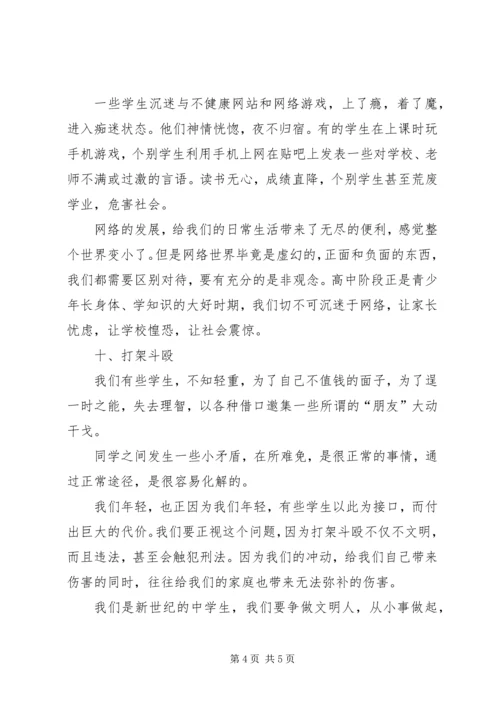 一些学生沉迷与不健康网站和网络游戏，上了瘾，着了魔，进入痴迷状态。他们神情恍惚，夜不归宿。有的学生在上课时玩手机游戏，个别学生利用手机上网在贴吧上发表一些对学校、老师不满或过激的言语。读书无心，成绩直降，个别学生甚至荒废学业，危害社会。

网络的发展，给我们的日常生活带来了无尽的便利，感觉整个世界变小了。但是网络世界毕竟是虚幻的，正面和负面的东西，我们都需要区别对待，要有充分的是非观念。高中阶段正是青少年长身体、学知识的大好时期，我们切不可沉迷于网络，让家长忧虑，让学校惶恐，让社会震惊。

十、打架斗殴

我们有些学生，不知轻重，为了自己不值钱的面子，为了逞一时之能，失去理智，以各种借口邀集一些所谓的“朋友”大动干戈。

同学之间发生一些小矛盾，在所难免，是很正常的事情，通过正常途径，是很容易化解的。

我们年轻，也正因为我们年轻，有些学生以此为接口，而付出巨大的代价。我们要正视这个问题，因为打架斗殴不仅不文明，而且违法，甚至会触犯刑法。因为我们的冲动，给我们自己带来伤害的同时，往往给我们的家庭也带来无法弥补的伤害。

我们是新世纪的中学生，我们要争做文明人，从小事做起，

第 4 页 共 5 页